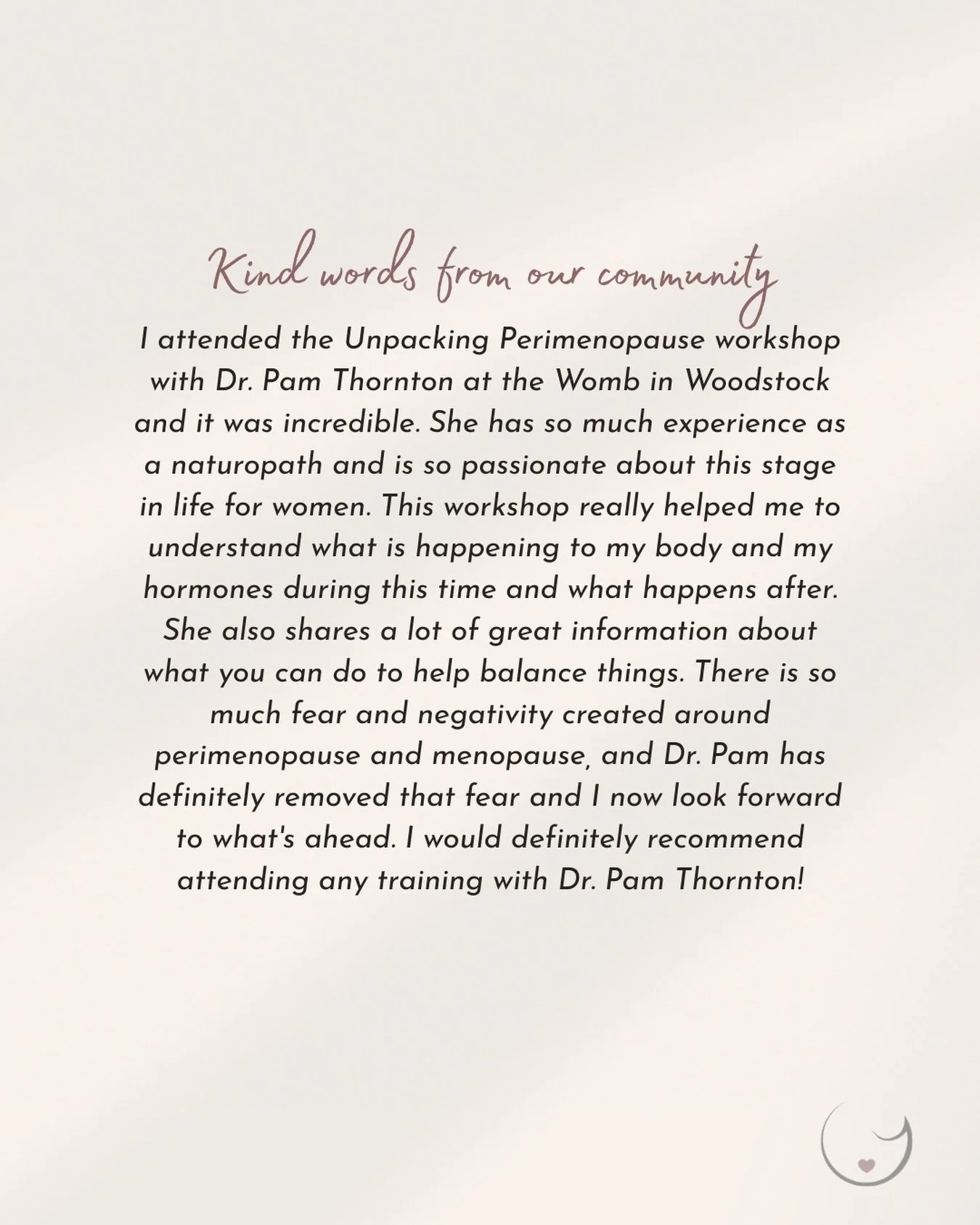 Kind words from our community

I attended the Unpacking Perimenopause workshop with Dr. Pam Thornton at the Womb in Woodstock and it was incredible. She has so much experience as a naturopath and is so passionate about this stage in life for women. This workshop really helped me to understand what is happening to my body and my hormones during this time and what happens after. She also shares a lot of great information about what you can do to help balance things. There is so much fear and negativity created around perimenopause and menopause, and Dr. Pam has definitely removed that fear and I now look forward to what's ahead. I would definitely recommend attending any training with Dr. Pam Thornton!